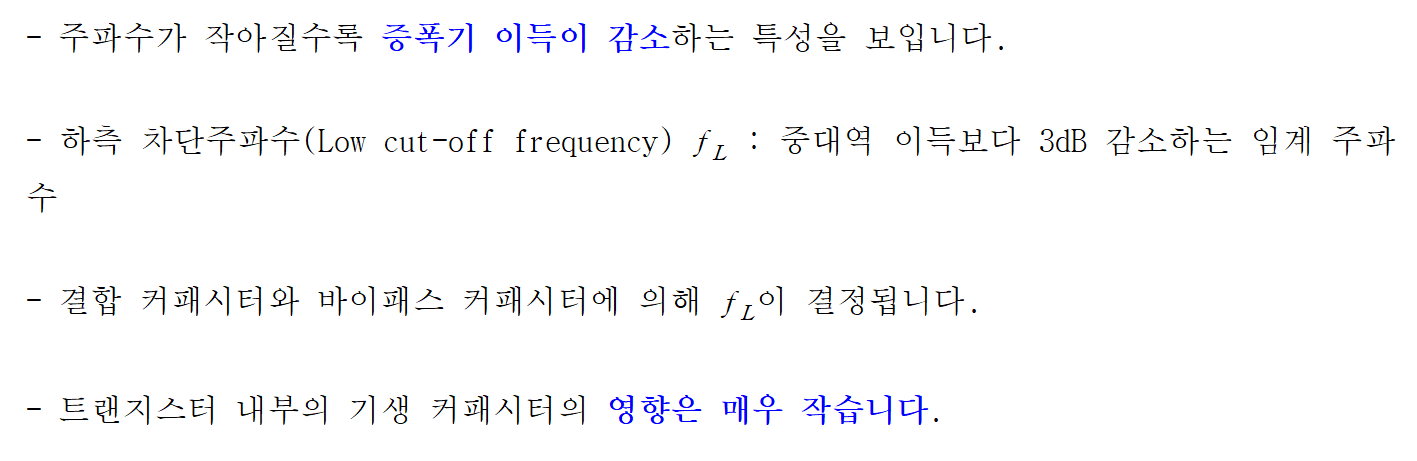 - 주파수가 작아질수록 증폭기 이득이 감소하는 특성을 보입니다.

- 하측 차단주파수(Low cut-off frequency) $f_L$ : 중대역 이득보다 3dB 감소하는 임계 주파수

- 결합 커패시터와 바이패스 커패시터에 의해 $f_L$이 결정됩니다.

- 트랜지스터 내부의 기생 커패시터의 영향은 매우 작습니다.